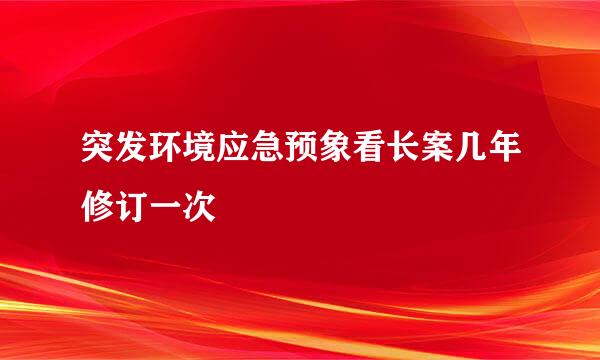 突发环境应急预象看长案几年修订一次